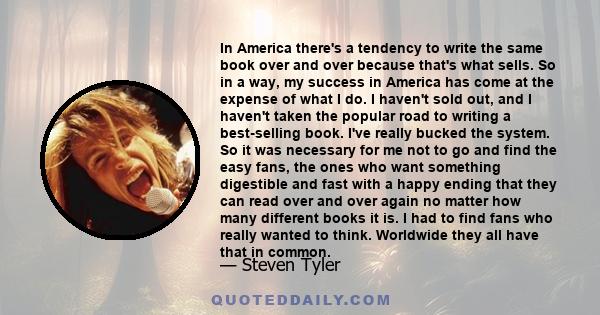 In America there's a tendency to write the same book over and over because that's what sells. So in a way, my success in America has come at the expense of what I do. I haven't sold out, and I haven't taken the popular road to writing a best-selling book. I've really bucked the system. So it was necessary for me not to go and find the easy fans, the ones who want something digestible and fast with a happy ending that they can read over and over again no matter how many different books it is. I had to find fans who really wanted to think. Worldwide they all have that in common.

— Steven Tyler

QUOTEDDAILY.COM